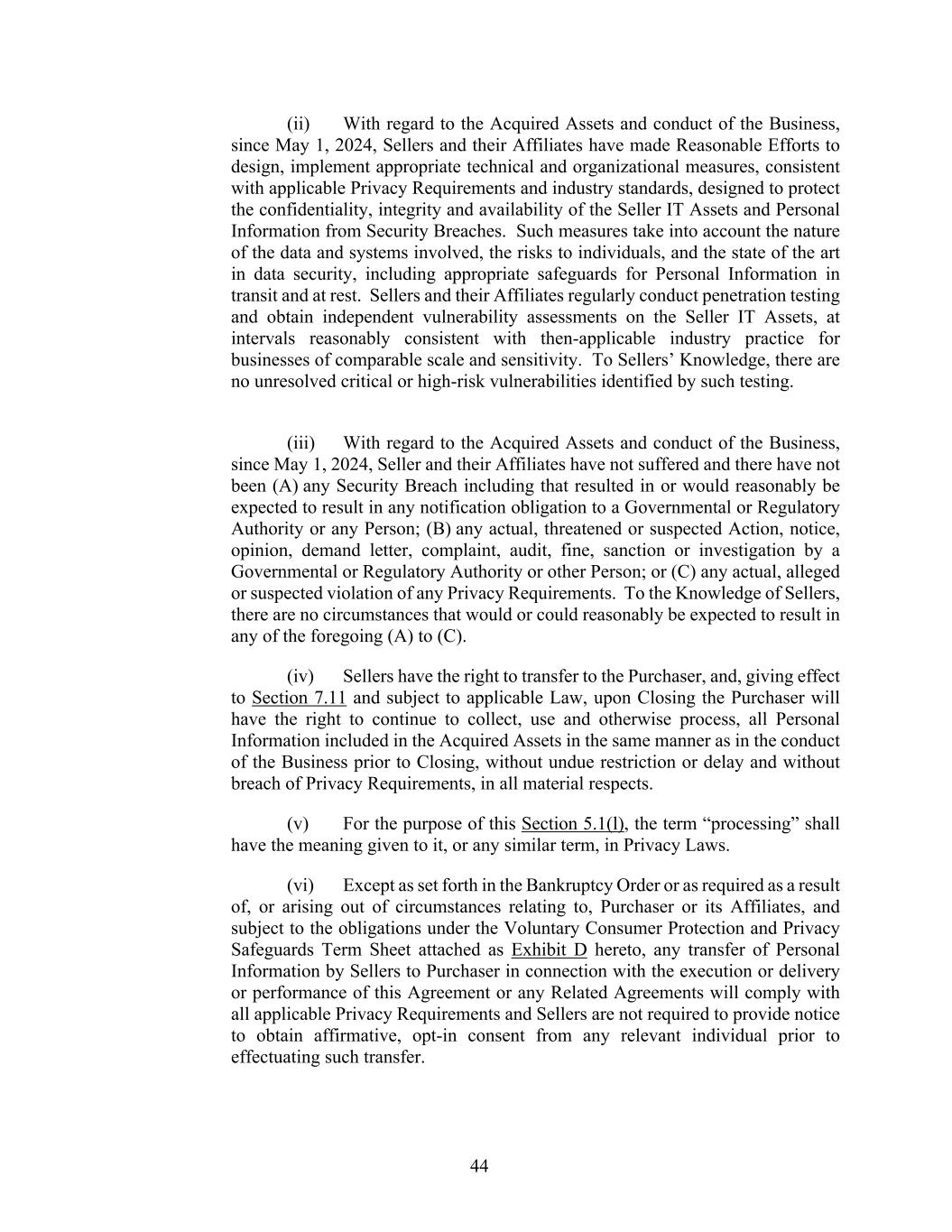 (ii) With regard to the Acquired Assets and conduct of the Business, since May 1, 2024, Sellers and their Affiliates have made Reasonable Efforts to design, implement appropriate technical and organizational measures, consistent with applicable Privacy Requirements and industry standards, designed to protect the confidentiality, integrity and availability of the Seller IT Assets and Personal Information from Security Breaches. Such measures take into account the nature of the data and systems involved, the risks to individuals, and the state of the art in data security, including appropriate safeguards for Personal Information in transit and at rest. Sellers and their Affiliates regularly conduct penetration testing and obtain independent vulnerability assessments on the Seller IT Assets, at intervals reasonably consistent with then-applicable industry practice for businesses of comparable scale and sensitivity. To Sellers' Knowledge, there are no unresolved critical or high-risk vulnerabilities identified by such testing.

(iii) With regard to the Acquired Assets and conduct of the Business, since May 1, 2024, Seller and their Affiliates have not suffered and there have not been (A) any Security Breach including that resulted in or would reasonably be expected to result in any notification obligation to a Governmental or Regulatory Authority or any Person; (B) any actual, threatened or suspected Action, notice, opinion, demand letter, complaint, audit, fine, sanction or investigation by a Governmental or Regulatory Authority or other Person; or (C) any actual, alleged or suspected violation of any Privacy Requirements. To the Knowledge of Sellers, there are no circumstances that would or could reasonably be expected to result in any of the foregoing (A) to (C).

(iv) Sellers have the right to transfer to the Purchaser, and, giving effect to Section 7.11 and subject to applicable Law, upon Closing the Purchaser will have the right to continue to collect, use and otherwise process, all Personal Information included in the Acquired Assets in the same manner as in the conduct of the Business prior to Closing, without undue restriction or delay and without breach of Privacy Requirements, in all material respects.

(v) For the purpose of this Section 5.1(l), the term "processing" shall have the meaning given to it, or any similar term, in Privacy Laws.

(vi) Except as set forth in the Bankruptcy Order or as required as a result of, or arising out of circumstances relating to, Purchaser or its Affiliates, and subject to the obligations under the Voluntary Consumer Protection and Privacy Safeguards Term Sheet attached as Exhibit D hereto, any transfer of Personal Information by Sellers to Purchaser in connection with the execution or delivery or performance of this Agreement or any Related Agreements will comply with all applicable Privacy Requirements and Sellers are not required to provide notice to obtain affirmative, opt-in consent from any relevant individual prior to effectuating such transfer.

44